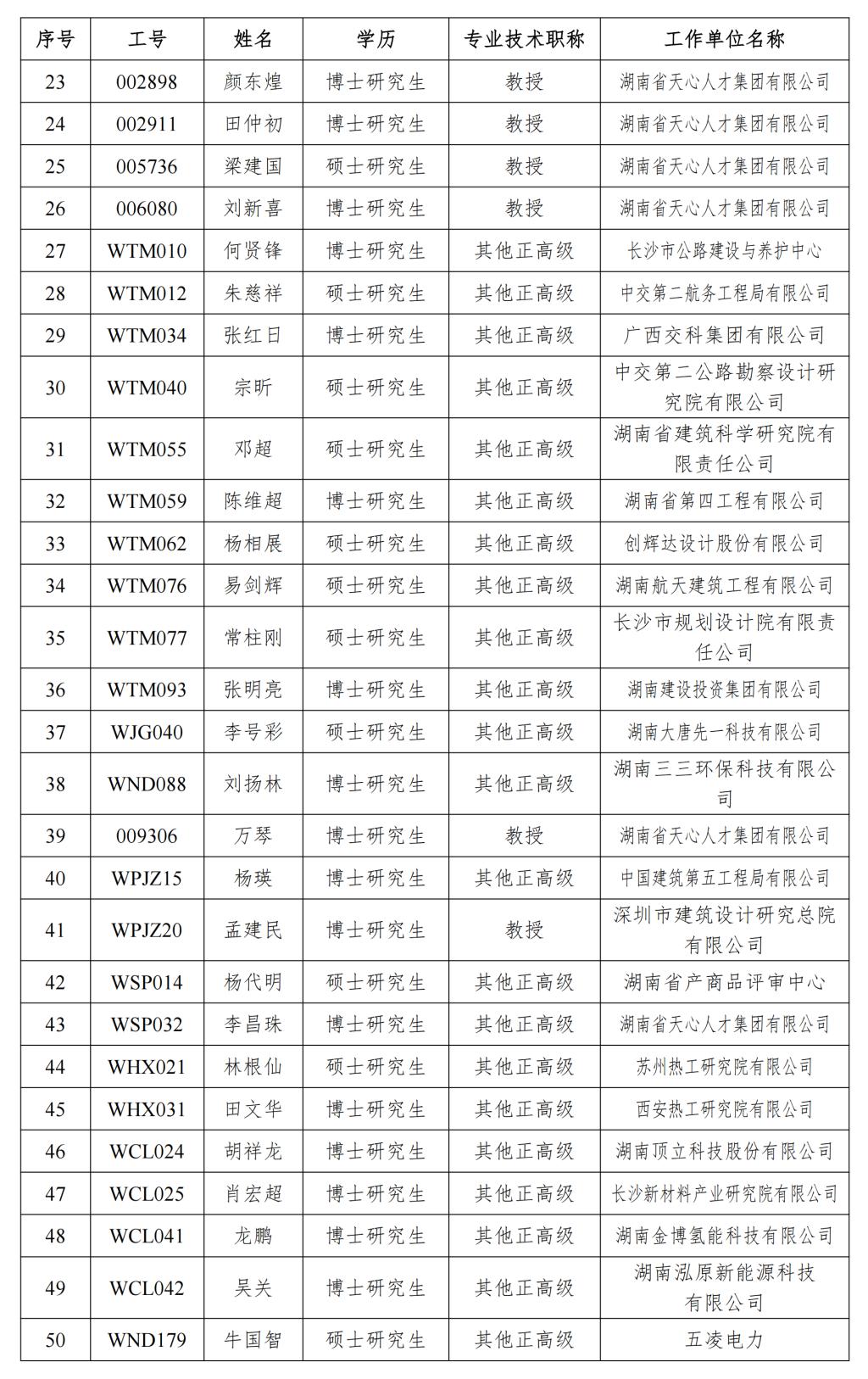 | 序号 | 工号 | 姓名 | 学历 | 专业技术职称 | 工作单位名称 |
|---|---|---|---|---|---|
| 23 | 002898 | 颜东煌 | 博士研究生 | 教授 | 湖南省天心人才集团有限公司 |
| 24 | 002911 | 田仲初 | 博士研究生 | 教授 | 湖南省天心人才集团有限公司 |
| 25 | 005736 | 梁建国 | 硕士研究生 | 教授 | 湖南省天心人才集团有限公司 |
| 26 | 006080 | 刘新喜 | 博士研究生 | 教授 | 湖南省天心人才集团有限公司 |
| 27 | WTM010 | 何贤锋 | 博士研究生 | 其他正高级 | 长沙市公路建设与养护中心 |
| 28 | WTM012 | 朱慈祥 | 硕士研究生 | 其他正高级 | 中交第二航务工程局有限公司 |
| 29 | WTM034 | 张红日 | 博士研究生 | 其他正高级 | 广西交科集团有限公司 |
| 30 | WTM040 | 宗昕 | 硕士研究生 | 其他正高级 | 中交第二公路勘察设计研究院有限公司 |
| 31 | WTM055 | 邓超 | 硕士研究生 | 其他正高级 | 湖南省建筑科学研究院有限责任公司 |
| 32 | WTM059 | 陈维超 | 博士研究生 | 其他正高级 | 湖南省第四工程有限公司 |
| 33 | WTM062 | 杨相展 | 硕士研究生 | 其他正高级 | 创辉达设计股份有限公司 |
| 34 | WTM076 | 易剑辉 | 硕士研究生 | 其他正高级 | 湖南航天建筑工程有限公司 |
| 35 | WTM077 | 常柱刚 | 硕士研究生 | 其他正高级 | 长沙市规划设计院有限责任公司 |
| 36 | WTM093 | 张明亮 | 博士研究生 | 其他正高级 | 湖南建设投资集团有限公司 |
| 37 | WJG040 | 李号彩 | 硕士研究生 | 其他正高级 | 湖南大唐先一科技有限公司 |
| 38 | WND088 | 刘扬林 | 博士研究生 | 其他正高级 | 湖南三三环保科技有限公司 |
| 39 | 009306 | 万琴 | 博士研究生 | 教授 | 湖南省天心人才集团有限公司 |
| 40 | WPJZ15 | 杨瑛 | 博士研究生 | 其他正高级 | 中国建筑第五工程局有限公司 |
| 41 | WPJZ20 | 孟建民 | 博士研究生 | 教授 | 深圳市建筑设计研究总院有限公司 |
| 42 | WSP014 | 杨代明 | 硕士研究生 | 其他正高级 | 湖南省产商品评审中心 |
| 43 | WSP032 | 李昌珠 | 博士研究生 | 其他正高级 | 湖南省天心人才集团有限公司 |
| 44 | WHX021 | 林根仙 | 硕士研究生 | 其他正高级 | 苏州热工研究院有限公司 |
| 45 | WHX031 | 田文华 | 博士研究生 | 其他正高级 | 西安热工研究院有限公司 |
| 46 | WCL024 | 胡祥龙 | 博士研究生 | 其他正高级 | 湖南顶立科技股份有限公司 |
| 47 | WCL025 | 肖宏超 | 博士研究生 | 其他正高级 | 长沙新材料产业研究院有限公司 |
| 48 | WCL041 | 龙鹏 | 博士研究生 | 其他正高级 | 湖南金博氢能科技有限公司 |
| 49 | WCL042 | 吴关 | 博士研究生 | 其他正高级 | 湖南泓原新能源科技有限公司 |
| 50 | WND179 | 牛国智 | 硕士研究生 | 其他正高级 | 五凌电力 |